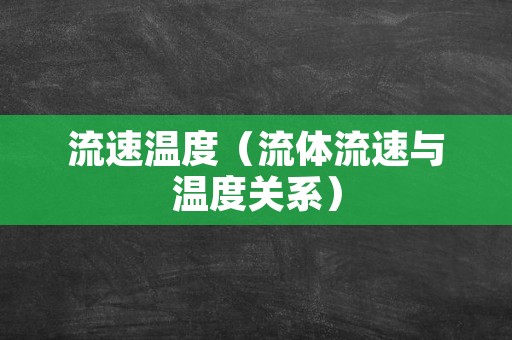 流速温度（流体流速与温度关系）